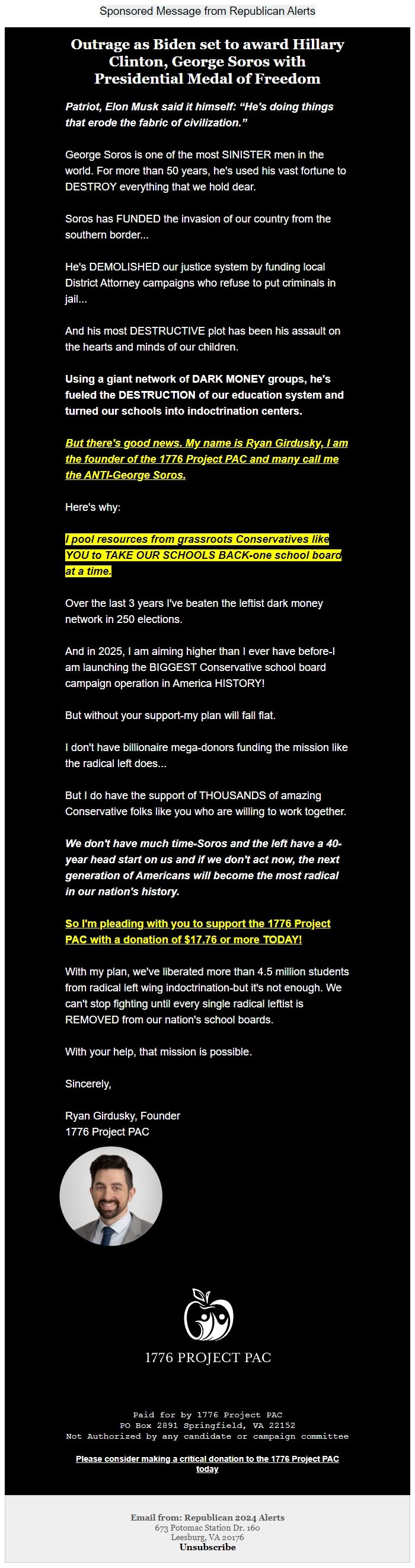 Sponsored Message from Republican Alerts

Outrage as Biden set to award Hillary Clinton, George Soros with Presidential Medal of Freedom

Patriot, Elon Musk said it himself: “He's doing things that erode the fabric of civilization.”

George Soros is one of the most SINISTER men in the world. For more than 50 years, he's used his vast fortune to DESTROY everything that we hold dear.

Soros has FUNDED the invasion of our country from the southern border...

He's DEMOLISHED our justice system by funding local District Attorney campaigns who refuse to put criminals in jail...

And his most DESTRUCTIVE plot has been his assault on the hearts and minds of our children.

Using a giant network of DARK MONEY groups, he's fueled the DESTRUCTION of our education system and turned our schools into indoctrination centers.

But there's good news. My name is Ryan Girdusky, I am the founder of the 1776 Project PAC and many call me the ANTI-George Soros.

Here's why:

I pool resources from grassroots Conservatives like YOU to TAKE OUR SCHOOLS BACK-one school board at a time.

Over the last 3 years I've beaten the leftist dark money network in 250 elections.

And in 2025, I am aiming higher than I ever have before-I am launching the BIGGEST Conservative school board campaign operation in America HISTORY!

But without your support-my plan will fall flat.

I don't have billionaire mega-donors funding the mission like the radical left does...

But I do have the support of THOUSANDS of amazing Conservative folks like you who are willing to work together.

We don't have much time-Soros and the left have a 40-year head start on us and if we don't act now, the next generation of Americans will become the most radical in our nation's history.

So I'm pleading with you to support the 1776 Project PAC with a donation of $17.76 or more TODAY!

With my plan, we've liberated more than 4.5 million students from radical left wing indoctrination-but it's not enough. We can't stop fighting until every single radical leftist is REMOVED from our nation's school boards.

With your help, that mission is possible.

Sincerely,

Ryan Girdusky, Founder
1776 Project PAC

1776 PROJECT PAC

Paid for by 1776 Project PAC
PO Box 2891 Springfield, VA 22152
Not Authorized by any candidate or campaign committee

Please consider making a critical donation to the 1776 Project PAC today

Email from: Republican 2024 Alerts
673 Potomac Station Dr. 160
Leesburg, VA 20176
Unsubscribe